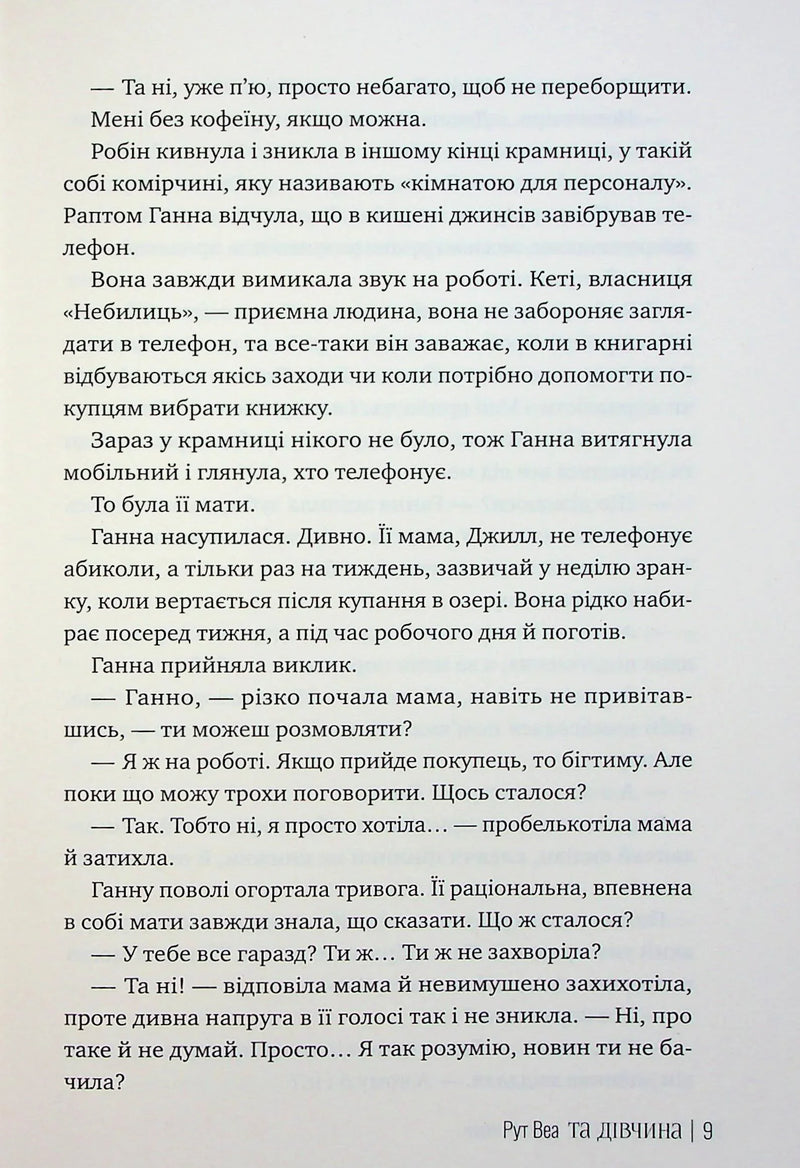 — Та ні, уже п'ю, просто небагато, щоб не переборщити. Мені без кофеїну, якщо можна.

Робін кивнула і зникла в іншому кінці крамниці, у такій собі комірчині, яку називають «кімнатою для персоналу». Раптом Ганна відчула, що в кишені джинсів завібрував телефон.

Вона завжди вимикала звук на роботі. Кеті, власниця «Небилиць», — приємна людина, вона не забороняє заглядати в телефон, та все-таки він заважає, коли в книгарні відбуваються якісь заходи чи коли потрібно допомогти покупцям вибрати книжку.

Зараз у крамниці нікого не було, тож Ганна витягнула мобільний і глянула, хто телефонує.

То була її мати.

Ганна насупилася. Дивно. Її мама, Джилл, не телефонує абиколи, а тільки раз на тиждень, зазвичай у неділю зранку, коли вертається після купання в озері. Вона рідко набирає посеред тижня, а під час робочого дня й поготів.

Ганна прийняла виклик.

— Ганно, — різко почала мама, навіть не привітавшись, — ти можеш розмовляти?

— Я ж на роботі. Якщо прийде покупець, то бігтиму. Але поки що можу трохи поговорити. Щось сталося?

— Так. Тобто ні, я просто хотіла… — пробелькотіла мама й затихла.

Ганну поволі огортала тривога. Її раціональна, впевнена в собі мати завжди знала, що сказати. Що ж сталося?

— У тебе все гаразд? Ти ж… Ти ж не захворіла?

— Та ні! — відповіла мама й невимушено захихотіла, проте дивна напруга в її голосі так і не зникла. — Ні, про таке й не думай. Просто… Я так розумію, новин ти не бачила?

Рут Веа ТА ДІВЧИНА | 9